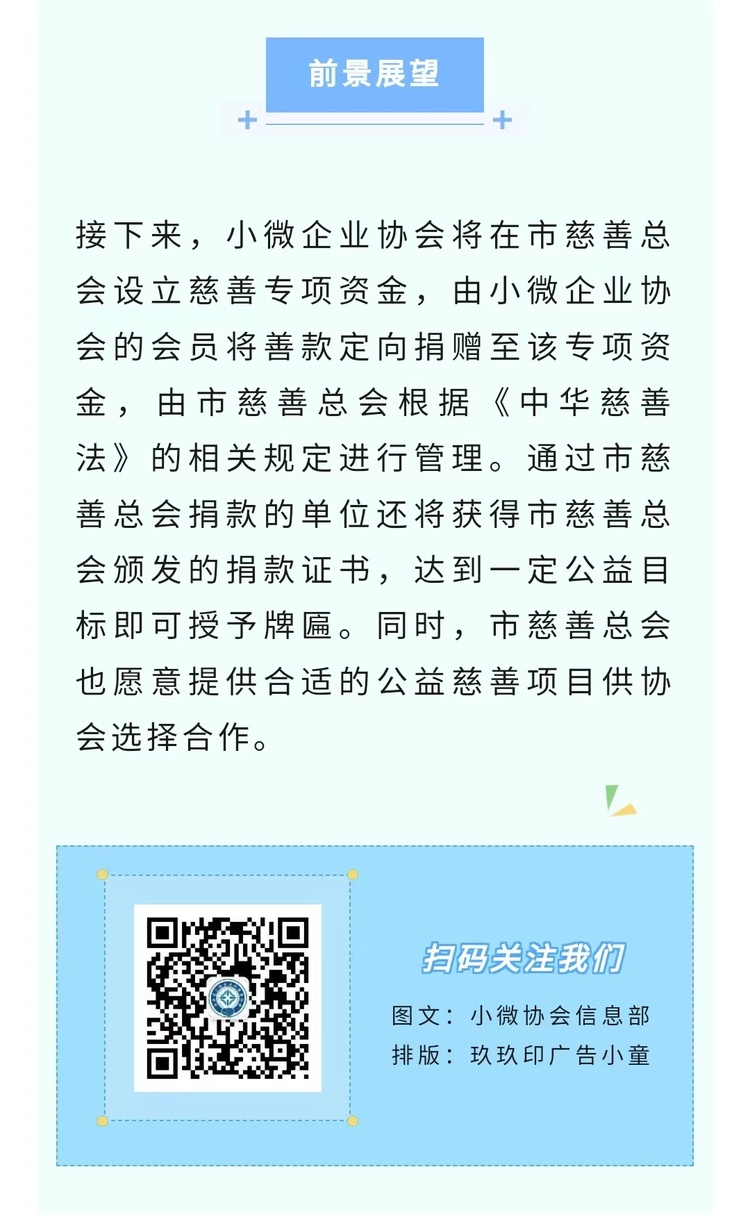 前景展望

接下来，小微企业协会将在市慈善总会设立慈善专项资金，由小微企业协会的会员将善款定向捐赠至该专项资金，由市慈善总会根据《中华慈善法》的相关规定进行管理。通过市慈善总会捐款的单位还将获得市慈善总会颁发的捐款证书，达到一定公益目标即可授予牌匾。同时，市慈善总会也愿意提供合适的公益慈善项目供协会选择合作。

扫码关注我们

图文：小微协会信息部
排版：玖玖印广告小童